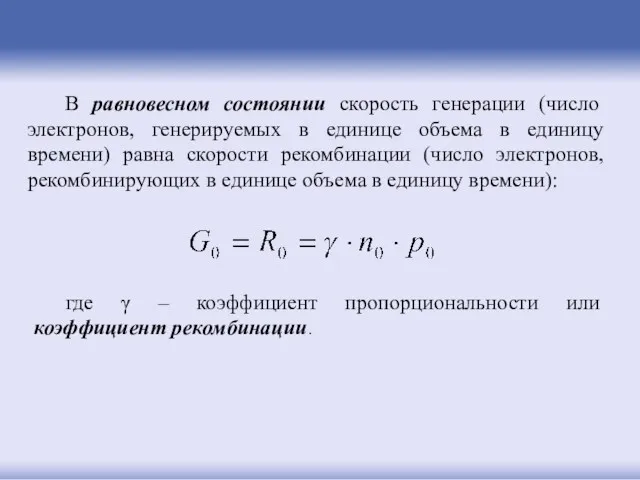 В равновесном состоянии скорость генерации (число электронов, генерируемых в единице объема в единицу времени) равна скорости рекомбинации (число электронов, рекомбинирующих в единице объема в единицу времени):

$G_0 = R_0 = \gamma \cdot n_0 \cdot p_0$

где γ – коэффициент пропорциональности или коэффициент рекомбинации.